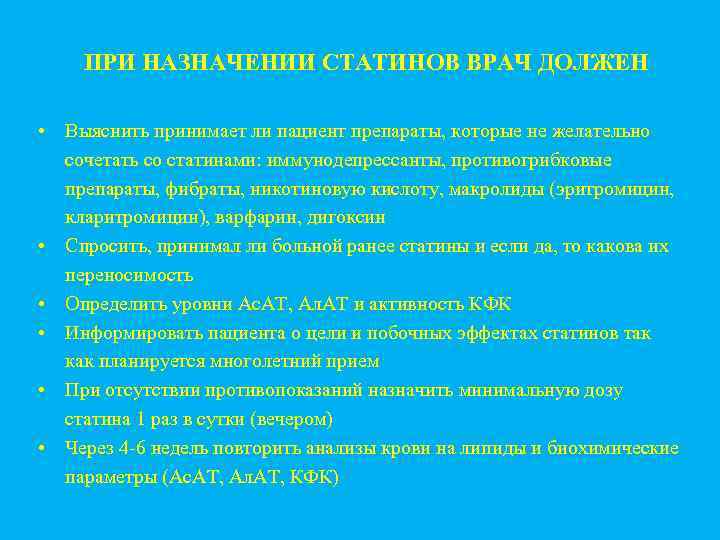 ПРИ НАЗНАЧЕНИИ СТАТИНОВ ВРАЧ ДОЛЖЕН

• Выяснить принимает ли пациент препараты, которые не желательно сочетать со статинами: иммунодепрессанты, противогрибковые препараты, фибраты, никотиновую кислоту, макролиды (эритромицин, кларитромицин), варфарин, дигоксин
• Спросить, принимал ли больной ранее статины и если да, то какова их переносимость
• Определить уровни АсАТ, АлАТ и активность КФК
• Информировать пациента о цели и побочных эффектах статинов так как планируется многолетний прием
• При отсутствии противопоказаний назначить минимальную дозу статина 1 раз в сутки (вечером)
• Через 4-6 недель повторить анализы крови на липиды и биохимические параметры (АсАТ, АлАТ, КФК)